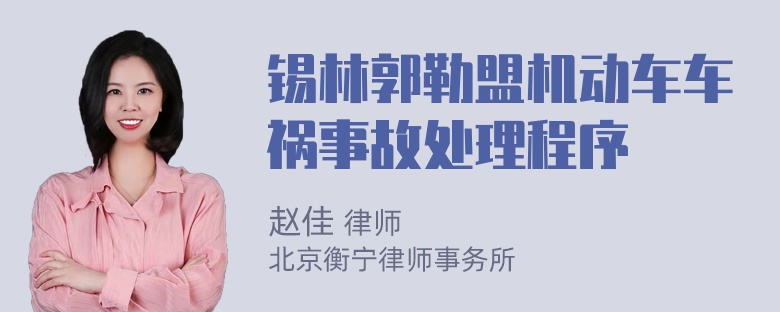 锡林郭勒盟机动车车祸事故处理程序

赵佳 律师
北京衡宁律师事务所